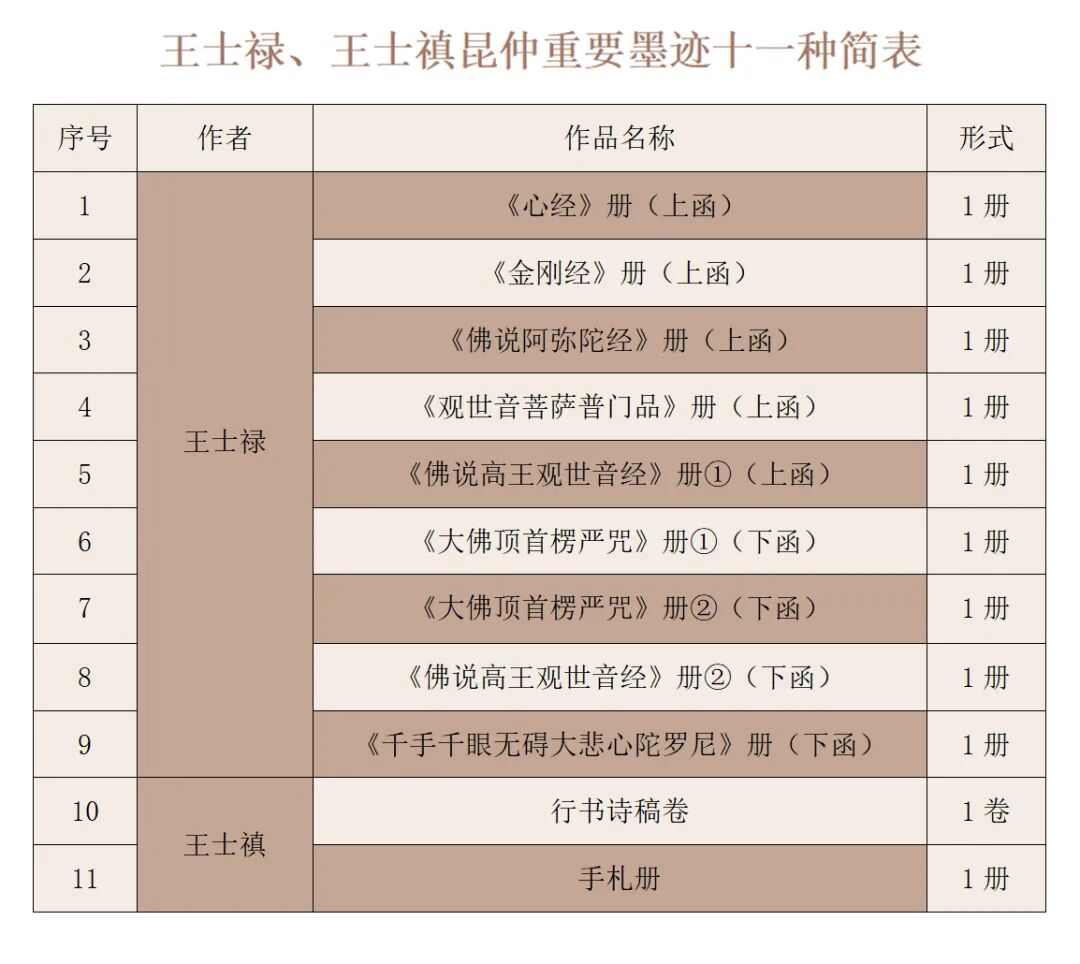 王士禄、王士禛昆仲重要墨迹十一种简表

| 序号 | 作者 | 作品名称 | 形式 |
|---|---|---|---|
| 1 | 王士禄 | 《心经》册（上函） | 1册 |
| 2 |  | 《金刚经》册（上函） | 1册 |
| 3 |  | 《佛说阿弥陀经》册（上函） | 1册 |
| 4 |  | 《观世音菩萨普门品》册（上函） | 1册 |
| 5 |  | 《佛说高王观世音经》册①（上函） | 1册 |
| 6 |  | 《大佛顶首楞严咒》册①（下函） | 1册 |
| 7 |  | 《大佛顶首楞严咒》册②（下函） | 1册 |
| 8 |  | 《佛说高王观世音经》册②（下函） | 1册 |
| 9 |  | 《千手千眼无碍大悲心陀罗尼》册（下函） | 1册 |
| 10 | 王士禛 | 行书诗稿卷 | 1卷 |
| 11 |  | 手札册 | 1册 |